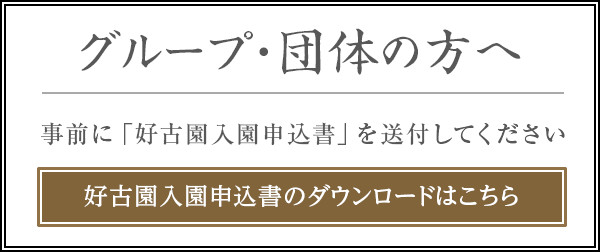 グループ・団体の方へ

事前に「好古園入園申込書」を送付してください

好古園入園申込書のダウンロードはこちら